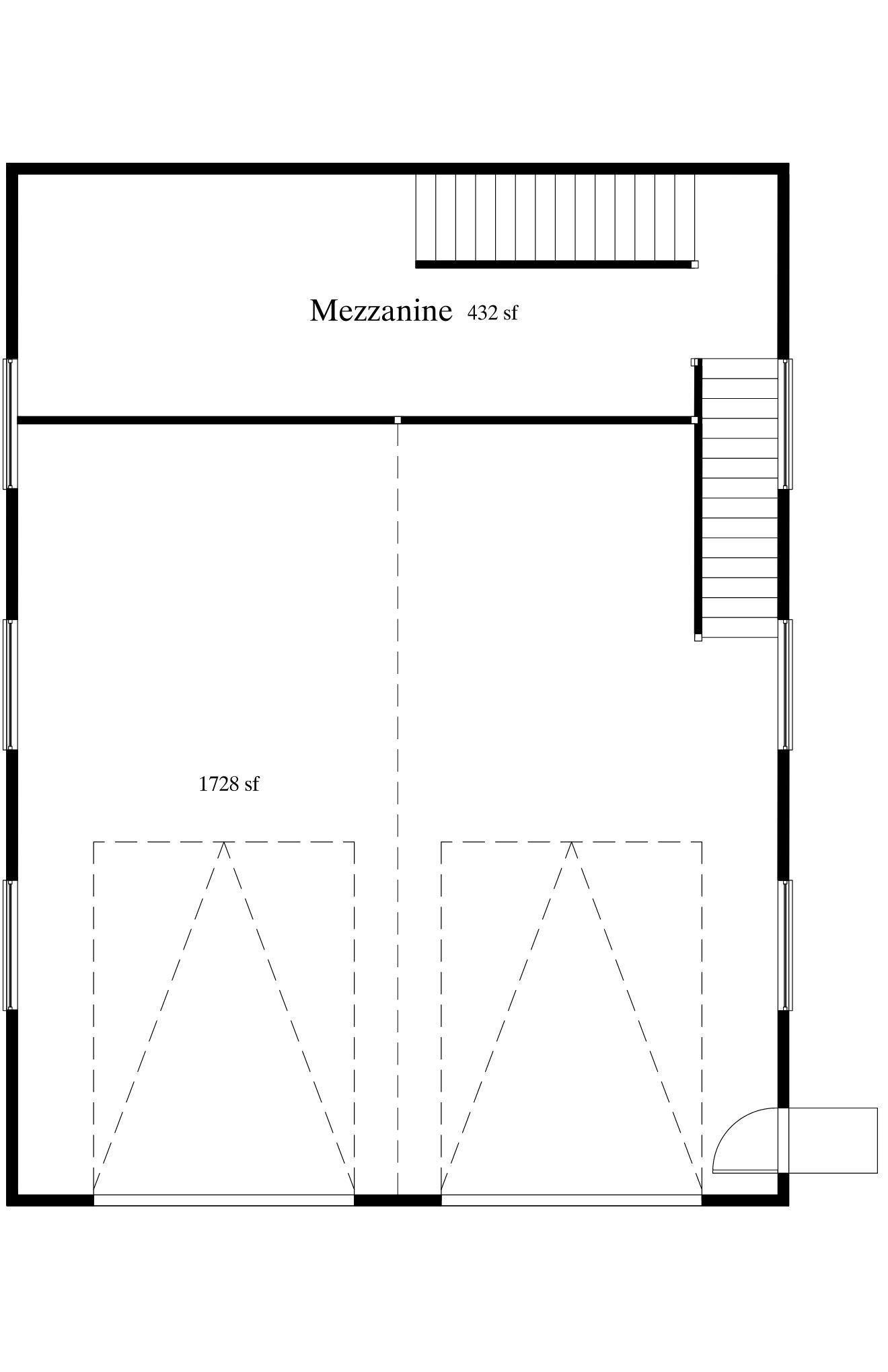 Mezzanine 432 sf

1728 sf